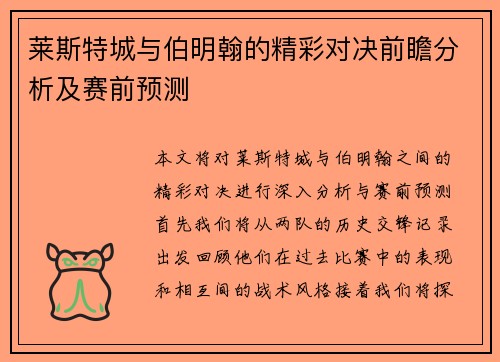 莱斯特城与伯明翰的精彩对决前瞻分析及赛前预测

本文将对莱斯特城与伯明翰之间的精彩对决进行深入分析与赛前预测首先我们将从两队的历史交锋记录出发回顾他们在过去比赛中的表现和相互间的战术风格接着我们将探